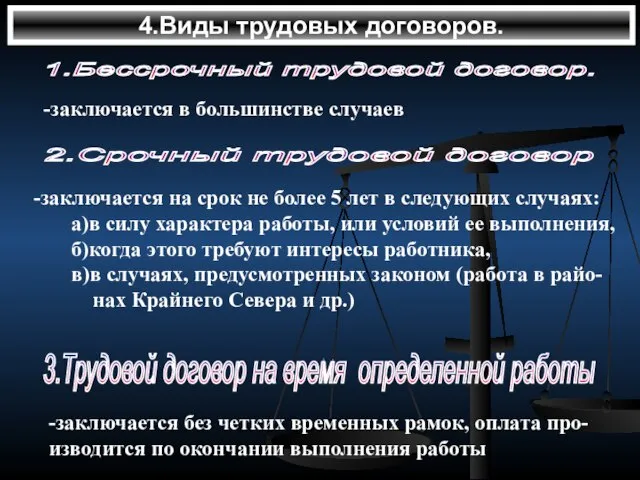 4.Виды трудовых договоров.

1.Бессрочный трудовой договор.

-заключается в большинстве случаев

2.Срочный трудовой договор

-заключается на срок не более 5 лет в следующих случаях:
а)в силу характера работы, или условий ее выполнения,
б)когда этого требуют интересы работника,
в)в случаях, предусмотренных законом (работа в районах Крайнего Севера и др.)

3.Трудовой договор на время определенной работы

-заключается без четких временных рамок, оплата производится по окончании выполнения работы